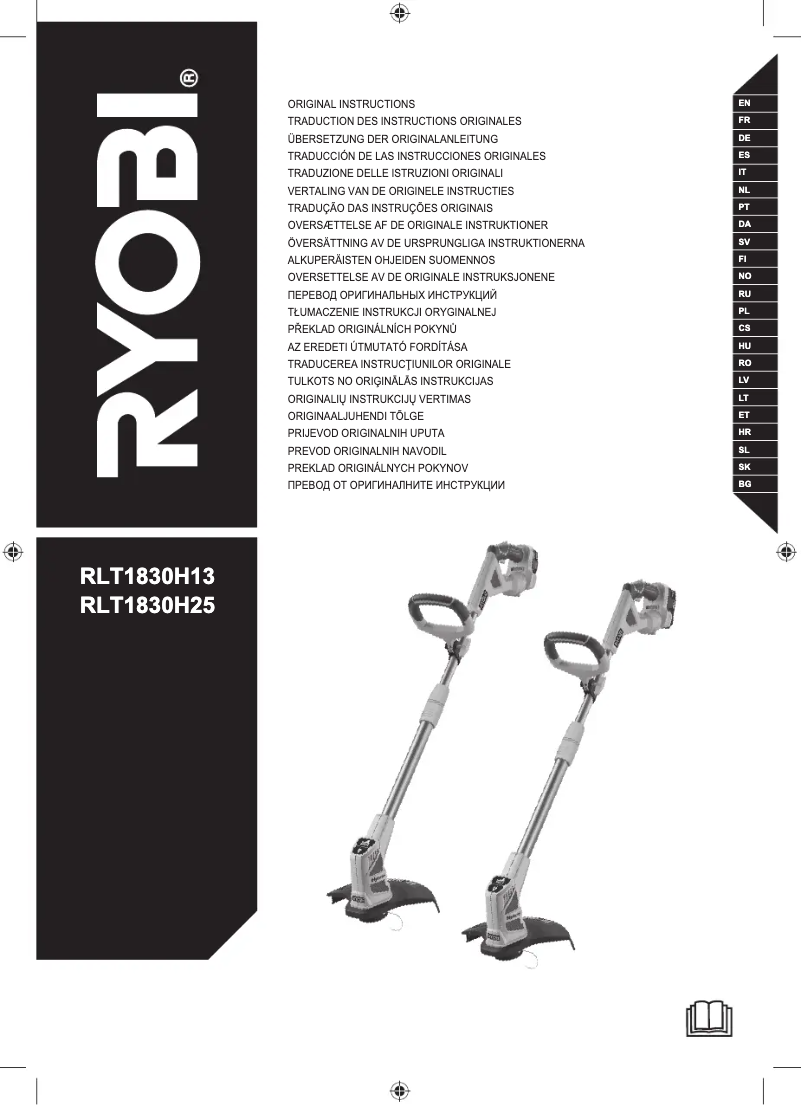 RYOBI®

ORIGINAL INSTRUCTIONS
TRADUCTION DES INSTRUCTIONS ORIGINALES
ÜBERSETZUNG DER ORIGINALANLEITUNG
TRADUCCIÓN DE LAS INSTRUCCIONES ORIGINALES
TRADUZIONE DELLE ISTRUZIONI ORIGINALI
VERTALING VAN DE ORIGINELE INSTRUCTIES
TRADUÇÃO DAS INSTRUÇÕES ORIGINAIS
OVERSÆTTELSE AF DE ORIGINALE INSTRUKTIONER
ÖVERSÄTTNING AV DE URSPRUNGLIGA INSTRUKTIONERNA
ALKUPERÄISTEN OHJEIDEN SUOMENNOS
OVERSETTELSE AV DE ORIGINALE INSTRUKSJONENE
ПЕРЕВОД ОРИГИНАЛЬНЫХ ИНСТРУКЦИЙ
TŁUMACZENIE INSTRUKCJI ORYGINALNEJ
PŘEKLAD ORIGINÁLNÍCH POKYNŮ
AZ EREDETI ÚTMUTATÓ FORDÍTÁSA
TRADUCEREA INSTRUCŢIUNILOR ORIGINALE
TULKOTS NO ORIĢINĀLĀS INSTRUKCIJAS
ORIGINALIŲ INSTRUKCIJŲ VERTIMAS
ORIGINAALJUHENDI TÕLGE
PRIJEVOD ORIGINALNIH UPUTA
PREVOD ORIGINALNIH NAVODIL
PREKLAD ORIGINÁLNYCH POKYNOV
ПРЕВОД ОТ ОРИГИНАЛНИТЕ ИНСТРУКЦИИ

EN
FR
DE
ES
IT
NL
PT
DA
SV
FI
NO
RU
PL
CS
HU
RO
LV
LT
ET
HR
SL
SK
BG

RLT1830H13
RLT1830H25